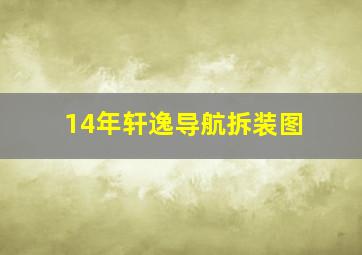 14年轩逸导航拆装图